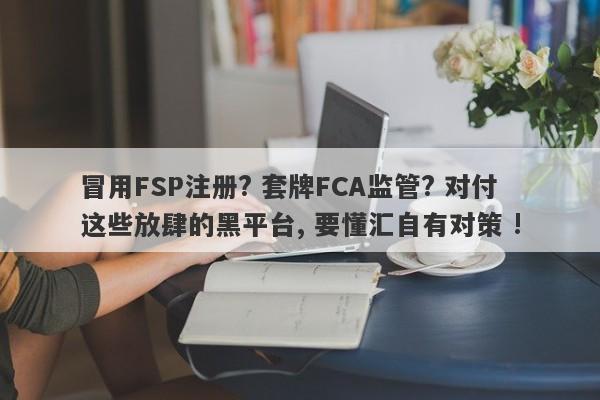 冒用FSP注册？套牌FCA监管？对付这些放肆的黑平台，要懂汇自有对策！